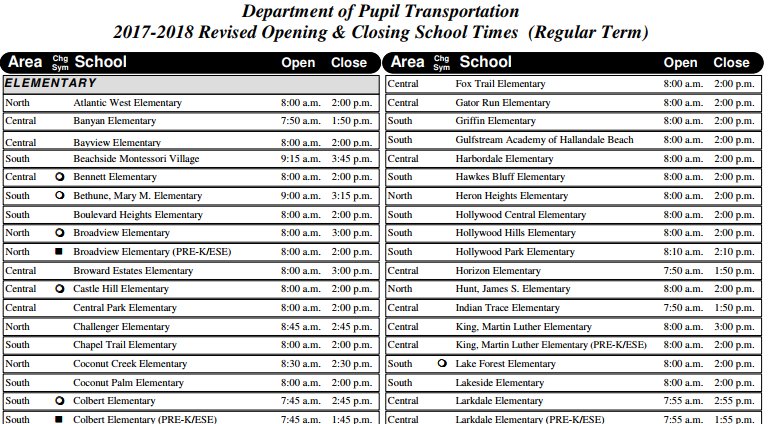 Department of Pupil Transportation
2017-2018 Revised Opening & Closing School Times (Regular Term)

| Area | Chg Sym | School | Open | Close |
|---|---|---|---|---|
| ELEMENTARY | | | | |
| North | | Atlantic West Elementary | 8:00 a.m. | 2:00 p.m. |
| Central | | Banyan Elementary | 7:50 a.m. | 1:50 p.m. |
| Central | | Bayview Elementary | 8:00 a.m. | 2:00 p.m. |
| South | | Beachside Montessori Village | 9:15 a.m. | 3:45 p.m. |
| Central | ○ | Bennett Elementary | 8:00 a.m. | 2:00 p.m. |
| South | ○ | Bethune, Mary M. Elementary | 9:00 a.m. | 3:15 p.m. |
| South | | Boulevard Heights Elementary | 8:00 a.m. | 2:00 p.m. |
| North | ○ | Broadview Elementary | 8:00 a.m. | 3:00 p.m. |
| North | ■ | Broadview Elementary (PRE-K/ESE) | 8:00 a.m. | 2:00 p.m. |
| Central | | Broward Estates Elementary | 8:00 a.m. | 3:00 p.m. |
| Central | ○ | Castle Hill Elementary | 8:00 a.m. | 2:00 p.m. |
| Central | | Central Park Elementary | 8:00 a.m. | 2:00 p.m. |
| North | | Challenger Elementary | 8:45 a.m. | 2:45 p.m. |
| South | | Chapel Trail Elementary | 8:00 a.m. | 2:00 p.m. |
| North | | Coconut Creek Elementary | 8:30 a.m. | 2:30 p.m. |
| South | | Coconut Palm Elementary | 8:00 a.m. | 2:00 p.m. |
| South | ○ | Colbert Elementary | 7:45 a.m. | 2:45 p.m. |
| South | ■ | Colbert Elementary (PRE-K/ESE) | 7:45 a.m. | 1:45 p.m. |

| Area | Chg Sym | School | Open | Close |
|---|---|---|---|---|
| Central | | Fox Trail Elementary | 8:00 a.m. | 2:00 p.m. |
| Central | | Gator Run Elementary | 8:00 a.m. | 2:00 p.m. |
| South | | Griffin Elementary | 8:00 a.m. | 2:00 p.m. |
| South | | Gulfstream Academy of Hallandale Beach | 8:00 a.m. | 2:00 p.m. |
| Central | | Harbordale Elementary | 8:00 a.m. | 2:00 p.m. |
| South | | Hawkes Bluff Elementary | 8:00 a.m. | 2:00 p.m. |
| North | | Heron Heights Elementary | 8:00 a.m. | 2:00 p.m. |
| South | | Hollywood Central Elementary | 8:00 a.m. | 2:00 p.m. |
| South | | Hollywood Hills Elementary | 8:00 a.m. | 2:00 p.m. |
| South | | Hollywood Park Elementary | 8:10 a.m. | 2:10 p.m. |
| Central | | Horizon Elementary | 7:50 a.m. | 1:50 p.m. |
| North | | Hunt, James S. Elementary | 8:00 a.m. | 2:00 p.m. |
| Central | | Indian Trace Elementary | 7:50 a.m. | 1:50 p.m. |
| Central | | King, Martin Luther Elementary | 8:00 a.m. | 3:00 p.m. |
| Central | | King, Martin Luther Elementary (PRE-K/ESE) | 8:00 a.m. | 2:00 p.m. |
| South | ○ | Lake Forest Elementary | 8:00 a.m. | 2:00 p.m. |
| South | | Lakeside Elementary | 8:00 a.m. | 2:00 p.m. |
| Central | | Larkdale Elementary | 7:55 a.m. | 2:55 p.m. |
| Central | | Larkdale Elementary (PRE-K/ESE) | 7:55 a.m. | 1:55 p.m. |